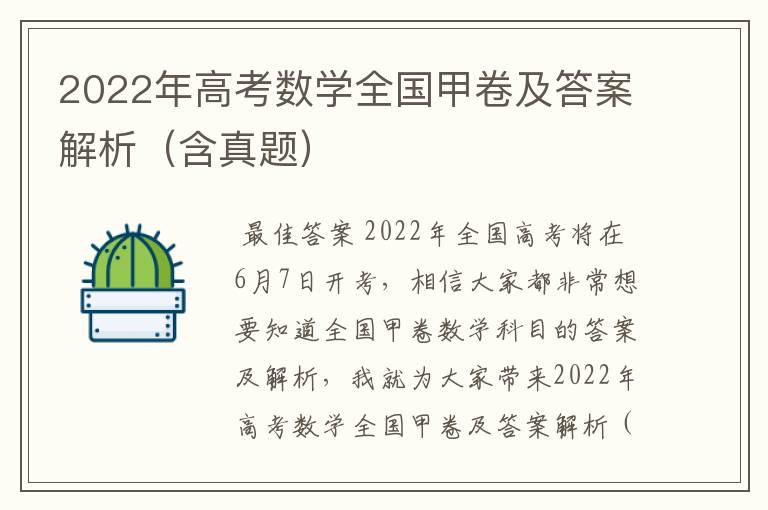 2022年高考数学全国甲卷及答案解析（含真题）

最佳答案 2022年全国高考将在6月7日开考，相信大家都非常想要知道全国甲卷数学科目的答案及解析，我就为大家带来2022年高考数学全国甲卷及答案解析（